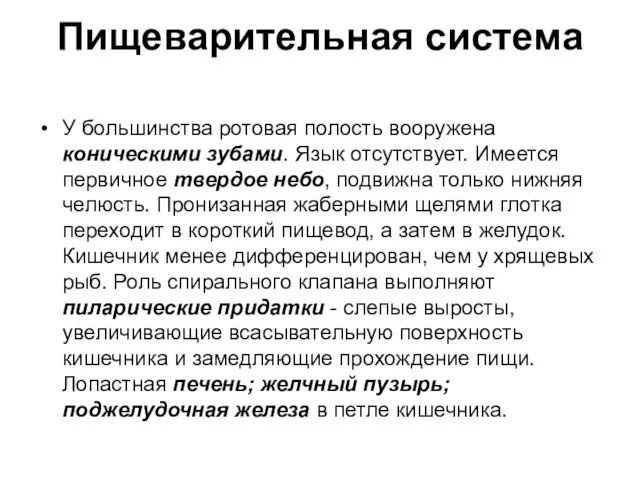 Пищеварительная система

• У большинства ротовая полость вооружена коническими зубами. Язык отсутствует. Имеется первичное твердое небо, подвижна только нижняя челюсть. Пронизанная жаберными щелями глотка переходит в короткий пищевод, а затем в желудок. Кишечник менее дифференцирован, чем у хрящевых рыб. Роль спирального клапана выполняют пиларические придатки - слепые выросты, увеличивающие всасывательную поверхность кишечника и замедляющие прохождение пищи. Лопастная печень; желчный пузырь; поджелудочная железа в петле кишечника.